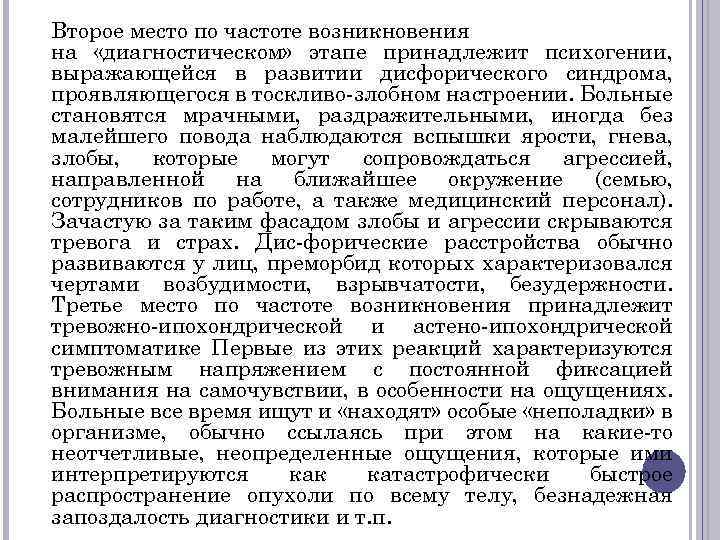 Второе место по частоте возникновения на «диагностическом» этапе принадлежит психогении, выражающейся в развитии дисфорического синдрома, проявляющегося в тоскливо-злобном настроении. Больные становятся мрачными, раздражительными, иногда без малейшего повода наблюдаются вспышки ярости, гнева, злобы, которые могут сопровождаться агрессией, направленной на ближайшее окружение (семью, сотрудников по работе, а также медицинский персонал). Зачастую за таким фасадом злобы и агрессии скрываются тревога и страх. Дис-форические расстройства обычно развиваются у лиц, преморбид которых характеризовался чертами возбудимости, взрывчатости, безудержности. Третье место по частоте возникновения принадлежит тревожно-ипохондрической и астено-ипохондрической симптоматике Первые из этих реакций характеризуются тревожным напряжением с постоянной фиксацией внимания на самочувствии, в особенности на ощущениях. Больные все время ищут и «находят» особые «неполадки» в организме, обычно ссылаясь при этом на какие-то неотчетливые, неопределенные ощущения, которые ими интерпретируются как катастрофически быстрое распространение опухоли по всему телу, безнадежная запоздалость диагностики и т.п.